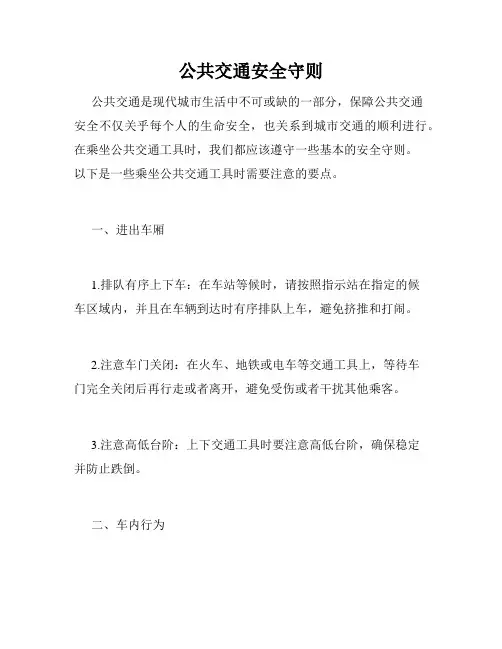 公共交通安全守则

公共交通是现代城市生活中不可或缺的一部分，保障公共交通安全不仅关乎每个人的生命安全，也关系到城市交通的顺利进行。在乘坐公共交通工具时，我们都应该遵守一些基本的安全守则。以下是一些乘坐公共交通工具时需要注意的要点。

一、进出车厢

1.排队有序上下车：在车站等候时，请按照指示站在指定的候车区域内，并且在车辆到达时有序排队上车，避免挤推和打闹。

2.注意车门关闭：在火车、地铁或电车等交通工具上，等待车门完全关闭后再行走或者离开，避免受伤或者干扰其他乘客。

3.注意高低台阶：上下交通工具时要注意高低台阶，确保稳定并防止跌倒。

二、车内行为